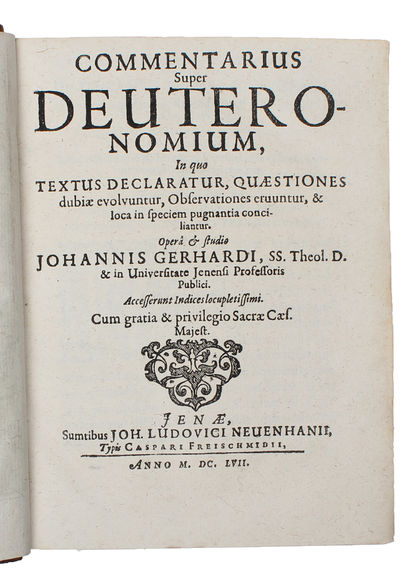 COMMENTARIUS Super DEUTERONOMIUM,

In quo TEXTUS DECLARATUR, QUÆSTIONES dubiæ evolvuntur, Observationes eruuntur, & loca in speciem pugnantia conciliantur.

Operâ & studio JOHANNIS GERHARDI, SS. Theol. D. & in Universitate Jenensi Professoris Publici.

Accesserunt Indices locupletissimi.

Cum gratia & privilegio Sacræ Cæs. Majest.

JENÆ,
Sumtibus JOH. LUDOVICI NEUENHANII,
Typis CASPARI FREISCHMIDII,

ANNO M. DC. LVII.